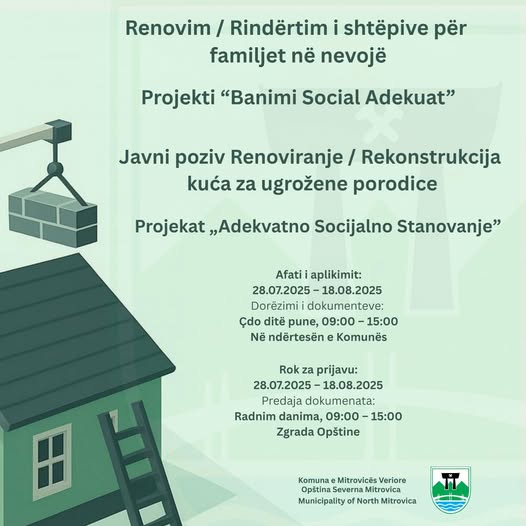 Renovim / Rindërtim i shtëpive për familjet në nevojë

Projekti “Banimi Social Adekuat”

Javni poziv Renoviranje / Rekonstrukcija kuća za ugrožene porodice

Projekat „Adekvatno Socijalno Stanovanje”

Afati i aplikimit:
28.07.2025 – 18.08.2025
Dorëzimi i dokumenteve:
Çdo ditë pune, 09:00 – 15:00
Në ndërtesën e Komunës

Rok za prijavu:
28.07.2025 – 18.08.2025
Predaja dokumenata:
Radnim danima, 09:00 – 15:00
Zgrada Opštine

Komuna e Mitrovicës Veriore
Opština Severna Mitrovica
Municipality of North Mitrovica